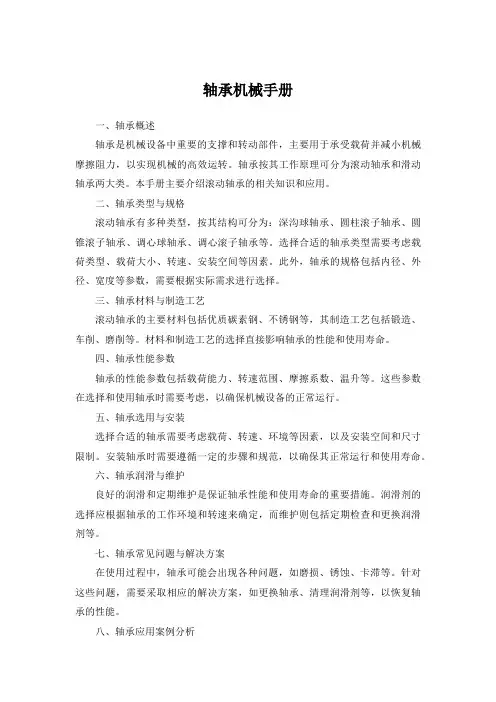 轴承机械手册

一、轴承概述

轴承是机械设备中重要的支撑和转动部件，主要用于承受载荷并减小机械摩擦阻力，以实现机械的高效运转。轴承按其工作原理可分为滚动轴承和滑动轴承两大类。本手册主要介绍滚动轴承的相关知识和应用。

二、轴承类型与规格

滚动轴承有多种类型，按其结构可分为：深沟球轴承、圆柱滚子轴承、圆锥滚子轴承、调心球轴承、调心滚子轴承等。选择合适的轴承类型需要考虑载荷类型、载荷大小、转速、安装空间等因素。此外，轴承的规格包括内径、外径、宽度等参数，需要根据实际需求进行选择。

三、轴承材料与制造工艺

滚动轴承的主要材料包括优质碳素钢、不锈钢等，其制造工艺包括锻造、车削、磨削等。材料和制造工艺的选择直接影响轴承的性能和使用寿命。

四、轴承性能参数

轴承的性能参数包括载荷能力、转速范围、摩擦系数、温升等。这些参数在选择和使用轴承时需要考虑，以确保机械设备的正常运行。

五、轴承选用与安装

选择合适的轴承需要考虑载荷、转速、环境等因素，以及安装空间和尺寸限制。安装轴承时需要遵循一定的步骤和规范，以确保其正常运行和使用寿命。

六、轴承润滑与维护

良好的润滑和定期维护是保证轴承性能和使用寿命的重要措施。润滑剂的选择应根据轴承的工作环境和转速来确定，而维护则包括定期检查和更换润滑剂等。

七、轴承常见问题与解决方案

在使用过程中，轴承可能会出现各种问题，如磨损、锈蚀、卡滞等。针对这些问题，需要采取相应的解决方案，如更换轴承、清理润滑剂等，以恢复轴承的性能。

八、轴承应用案例分析